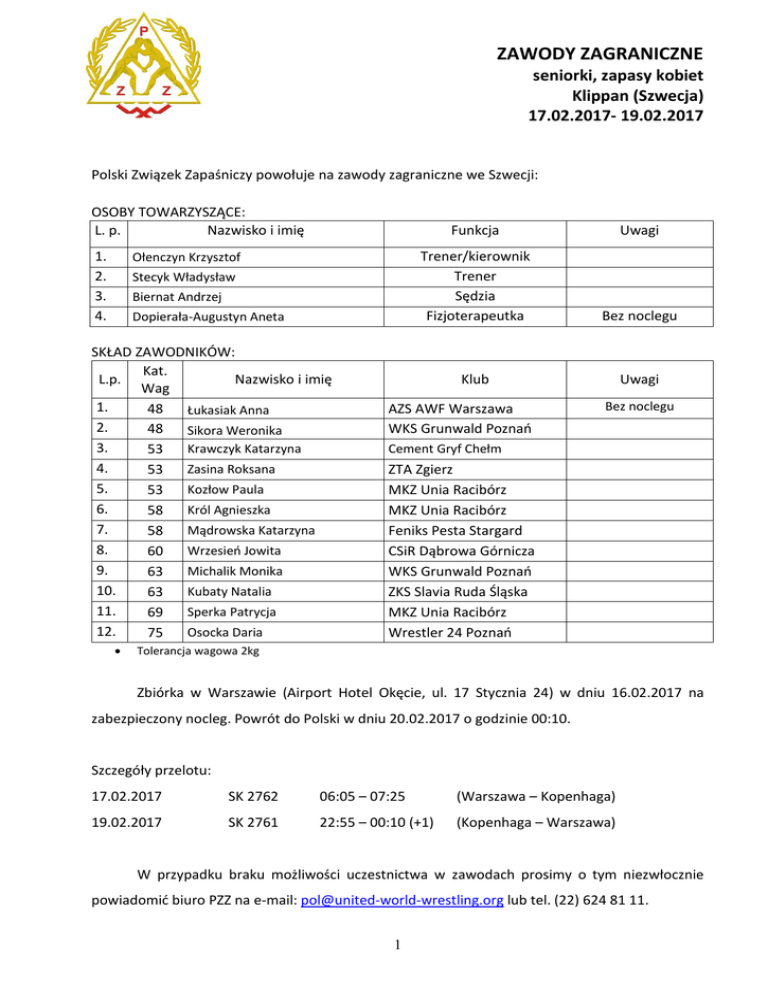 P
Z Z

ZAWODY ZAGRANICZNE
seniorki, zapasy kobiet
Klippan (Szwecja)
17.02.2017- 19.02.2017

Polski Związek Zapaśniczy powołuje na zawody zagraniczne we Szwecji:

OSOBY TOWARZYSZĄCE:

| L. p. | Nazwisko i imię | Funkcja | Uwagi |
|---|---|---|---|
| 1. | Ołenczyn Krzysztof | Trener/kierownik | |
| 2. | Stecyk Władysław | Trener | |
| 3. | Biernat Andrzej | Sędzia | |
| 4. | Dopierała-Augustyn Aneta | Fizjoterapeutka | Bez noclegu |

SKŁAD ZAWODNIKÓW:

| L.p. | Kat. Wag | Nazwisko i imię | Klub | Uwagi |
|---|---|---|---|---|
| 1. | 48 | Łukasiak Anna | AZS AWF Warszawa | Bez noclegu |
| 2. | 48 | Sikora Weronika | WKS Grunwald Poznań | |
| 3. | 53 | Krawczyk Katarzyna | Cement Gryf Chełm | |
| 4. | 53 | Zasina Roksana | ZTA Zgierz | |
| 5. | 53 | Kozłow Paula | MKZ Unia Racibórz | |
| 6. | 58 | Król Agnieszka | MKZ Unia Racibórz | |
| 7. | 58 | Mądrowska Katarzyna | Feniks Pesta Stargard | |
| 8. | 60 | Wrzesień Jowita | CSiR Dąbrowa Górnicza | |
| 9. | 63 | Michalik Monika | WKS Grunwald Poznań | |
| 10. | 63 | Kubaty Natalia | ZKS Slavia Ruda Śląska | |
| 11. | 69 | Sperka Patrycja | MKZ Unia Racibórz | |
| 12. | 75 | Osocka Daria | Wrestler 24 Poznań | |

• Tolerancja wagowa 2kg

Zbiórka w Warszawie (Airport Hotel Okęcie, ul. 17 Stycznia 24) w dniu 16.02.2017 na zabezpieczony nocleg. Powrót do Polski w dniu 20.02.2017 o godzinie 00:10.

Szczegóły przelotu:

17.02.2017 SK 2762 06:05 – 07:25 (Warszawa – Kopenhaga)

19.02.2017 SK 2761 22:55 – 00:10 (+1) (Kopenhaga – Warszawa)

W przypadku braku możliwości uczestnictwa w zawodach prosimy o tym niezwłocznie powiadomić biuro PZZ na e-mail: pol@united-world-wrestling.org lub tel. (22) 624 81 11.

1